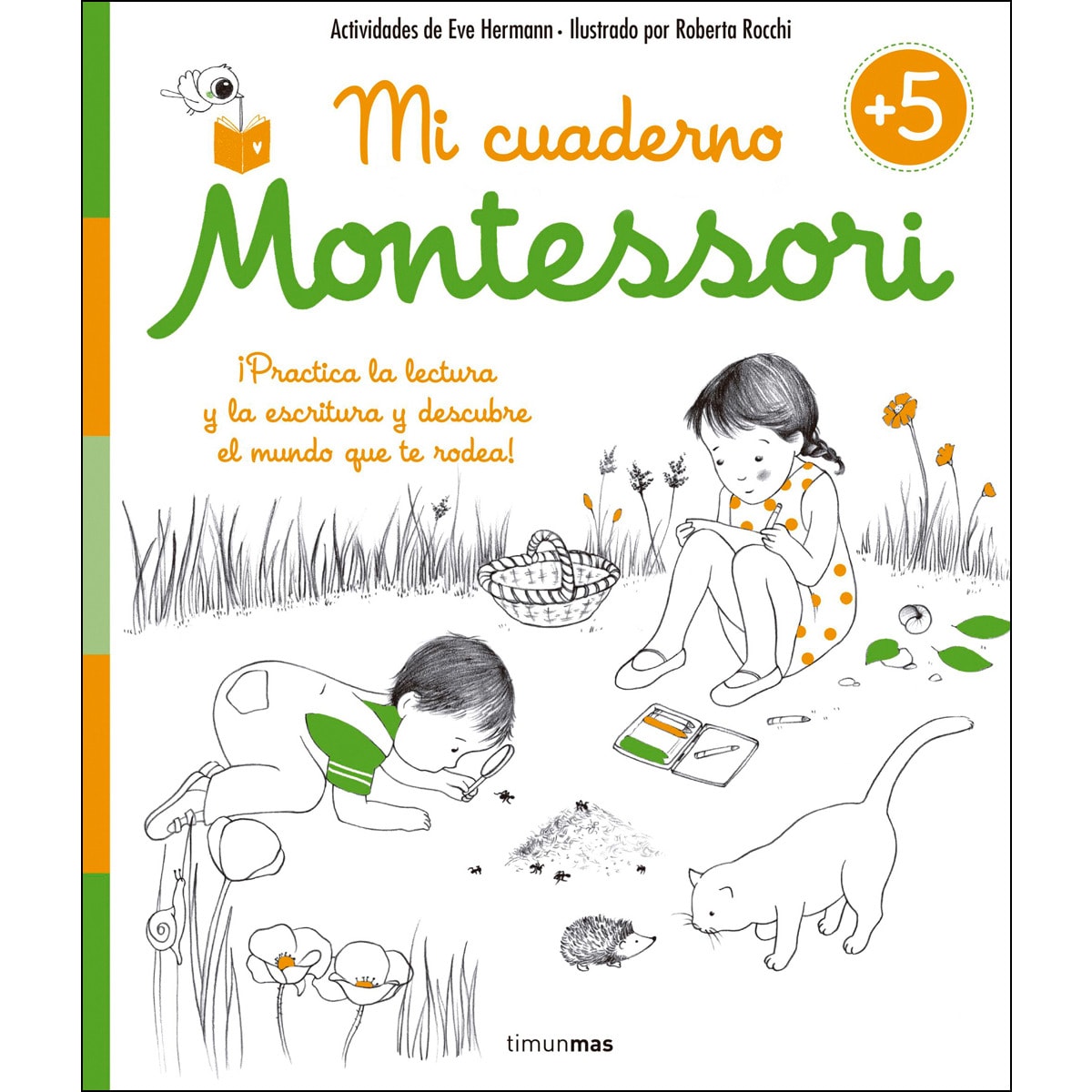 Actividades de Eve Hermann • Ilustrado por Roberta Rocchi

Mi cuaderno

+5

Montessori

¡Practica la lectura y la escritura y descubre el mundo que te rodea!

timunmas